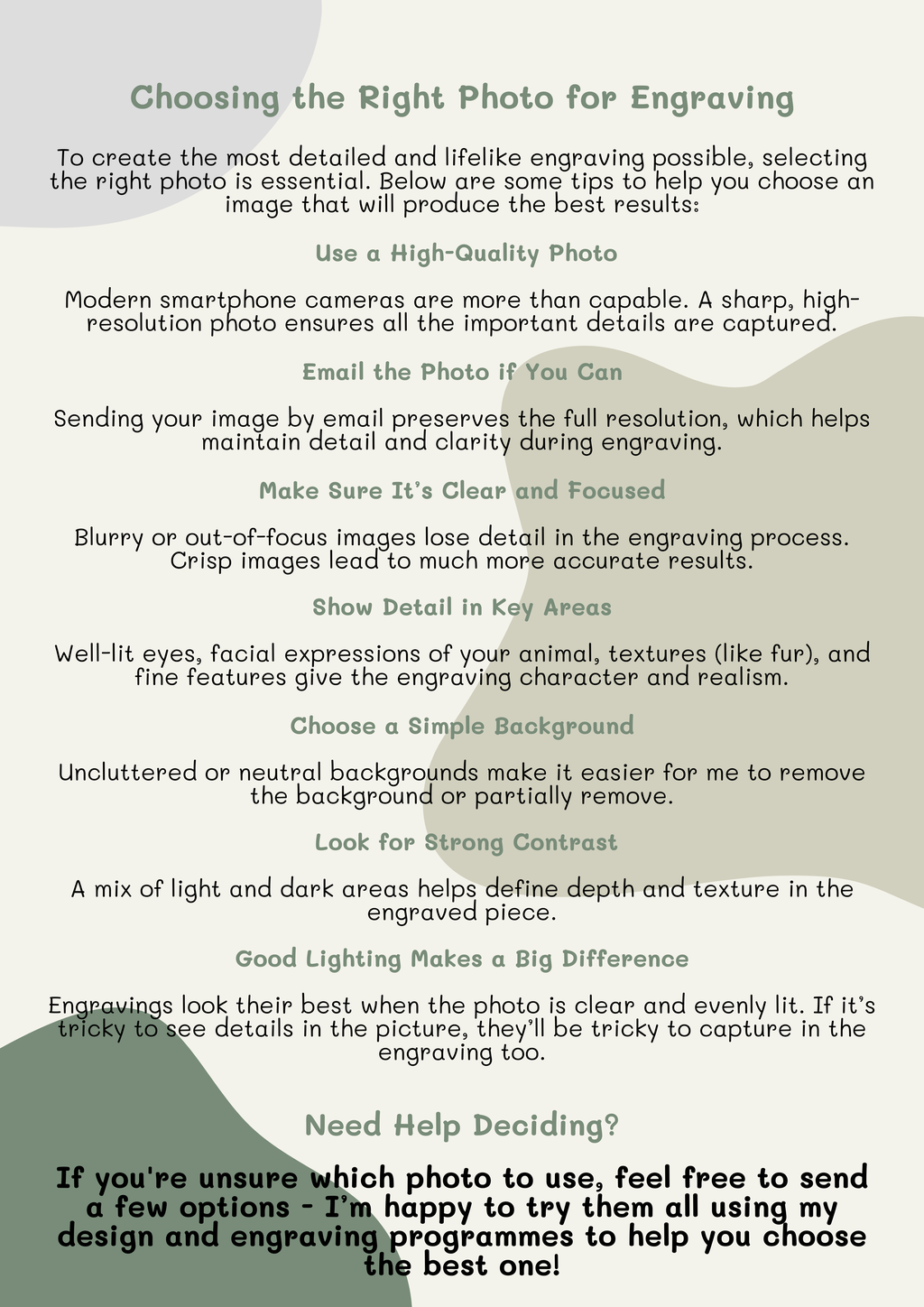 Choosing the Right Photo for Engraving

To create the most detailed and lifelike engraving possible, selecting the right photo is essential. Below are some tips to help you choose an image that will produce the best results:

Use a High-Quality Photo

Modern smartphone cameras are more than capable. A sharp, high-resolution photo ensures all the important details are captured.

Email the Photo if You Can

Sending your image by email preserves the full resolution, which helps maintain detail and clarity during engraving.

Make Sure It's Clear and Focused

Blurry or out-of-focus images lose detail in the engraving process. Crisp images lead to much more accurate results.

Show Detail in Key Areas

Well-lit eyes, facial expressions of your animal, textures (like fur), and fine features give the engraving character and realism.

Choose a Simple Background

Uncluttered or neutral backgrounds make it easier for me to remove the background or partially remove.

Look for Strong Contrast

A mix of light and dark areas helps define depth and texture in the engraved piece.

Good Lighting Makes a Big Difference

Engravings look their best when the photo is clear and evenly lit. If it's tricky to see details in the picture, they'll be tricky to capture in the engraving too.

Need Help Deciding?

If you're unsure which photo to use, feel free to send a few options - I'm happy to try them all using my design and engraving programmes to help you choose the best one!